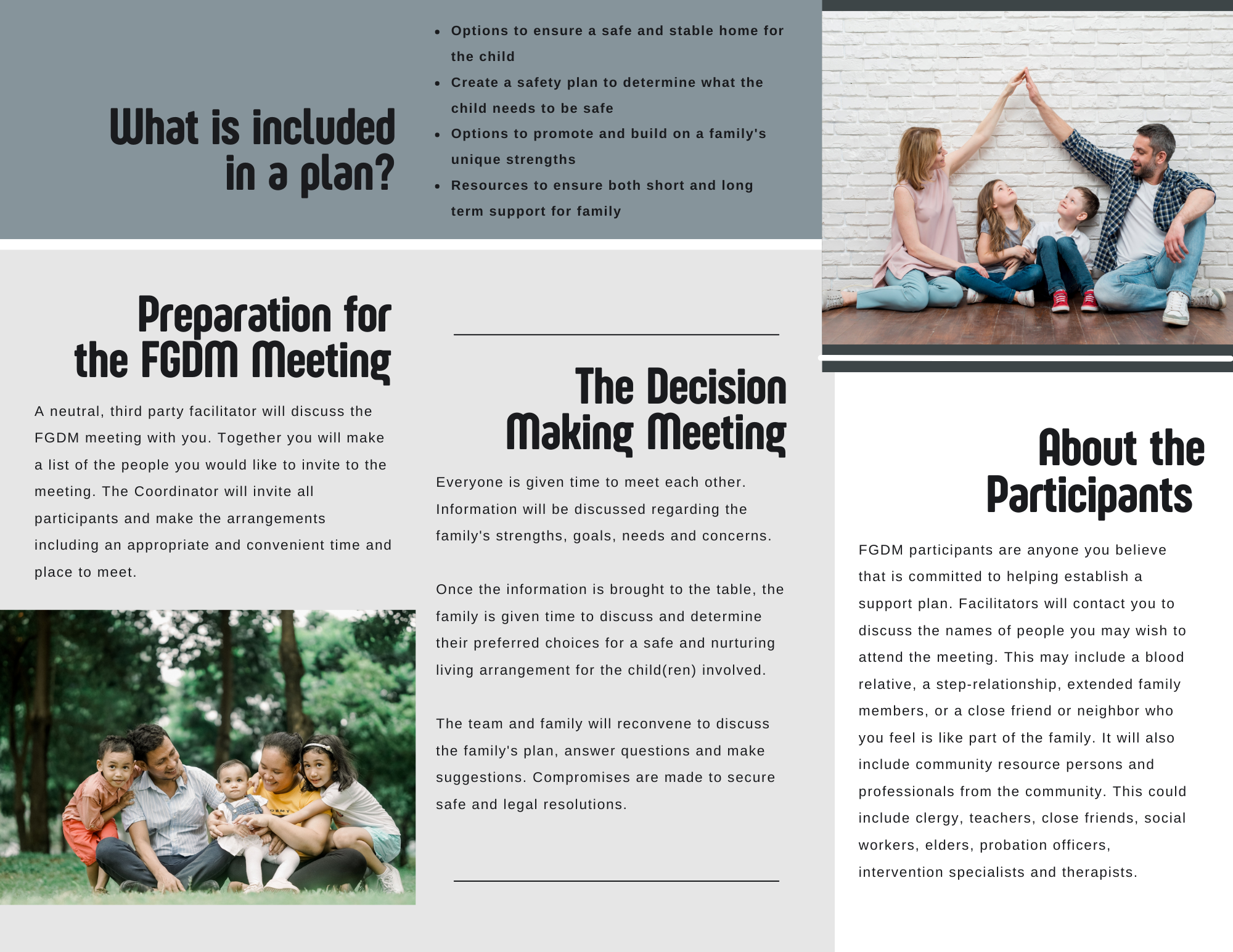 What is included in a plan?

- Options to ensure a safe and stable home for the child
- Create a safety plan to determine what the child needs to be safe
- Options to promote and build on a family's unique strengths
- Resources to ensure both short and long term support for family

Preparation for the FGDM Meeting

A neutral, third party facilitator will discuss the FGDM meeting with you. Together you will make a list of the people you would like to invite to the meeting. The Coordinator will invite all participants and make the arrangements including an appropriate and convenient time and place to meet.

The Decision Making Meeting

Everyone is given time to meet each other. Information will be discussed regarding the family's strengths, goals, needs and concerns.

Once the information is brought to the table, the family is given time to discuss and determine their preferred choices for a safe and nurturing living arrangement for the child(ren) involved.

The team and family will reconvene to discuss the family's plan, answer questions and make suggestions. Compromises are made to secure safe and legal resolutions.

About the Participants

FGDM participants are anyone you believe that is committed to helping establish a support plan. Facilitators will contact you to discuss the names of people you may wish to attend the meeting. This may include a blood relative, a step-relationship, extended family members, or a close friend or neighbor who you feel is like part of the family. It will also include community resource persons and professionals from the community. This could include clergy, teachers, close friends, social workers, elders, probation officers, intervention specialists and therapists.